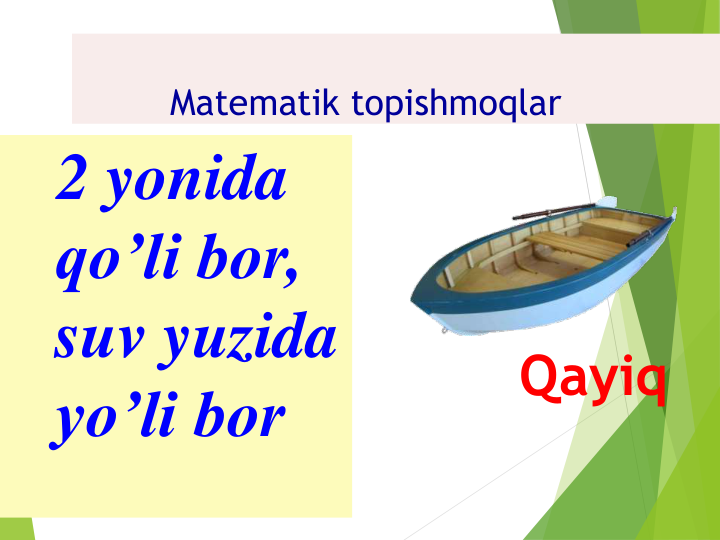 Matematik topishmoqlar

2 yonida qo’li bor, suv yuzida yo’li bor

Qayiq